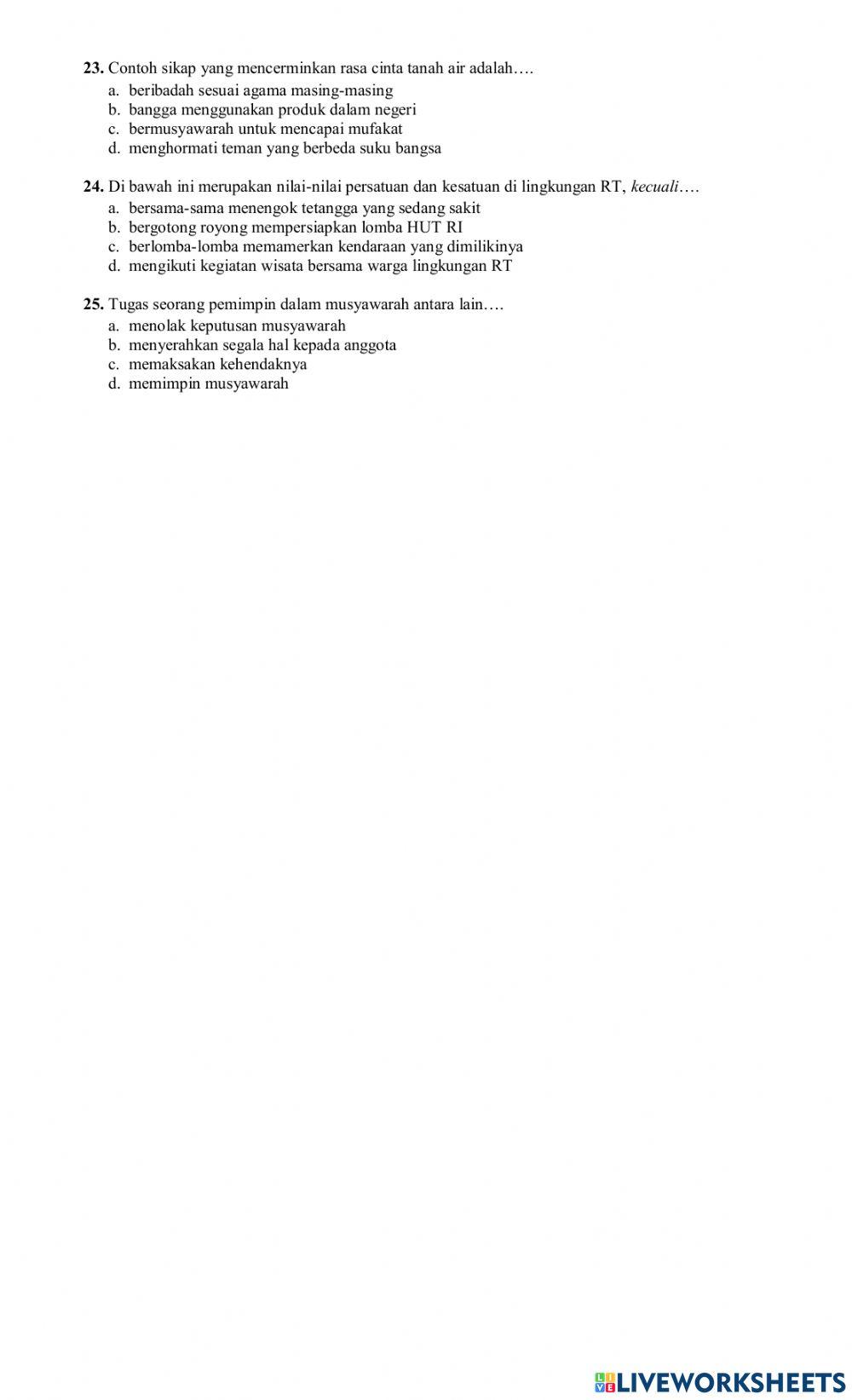 23. Contoh sikap yang mencerminkan rasa cinta tanah air adalah….
a. beribadah sesuai agama masing-masing
b. bangga menggunakan produk dalam negeri
c. bermusyawarah untuk mencapai mufakat
d. menghormati teman yang berbeda suku bangsa

24. Di bawah ini merupakan nilai-nilai persatuan dan kesatuan di lingkungan RT, kecuali….
a. bersama-sama menengok tetangga yang sedang sakit
b. bergotong royong mempersiapkan lomba HUT RI
c. berlomba-lomba memamerkan kendaraan yang dimilikinya
d. mengikuti kegiatan wisata bersama warga lingkungan RT

25. Tugas seorang pemimpin dalam musyawarah antara lain….
a. menolak keputusan musyawarah
b. menyerahkan segala hal kepada anggota
c. memaksakan kehendaknya
d. memimpin musyawarah

LIVEWORKSHEETS